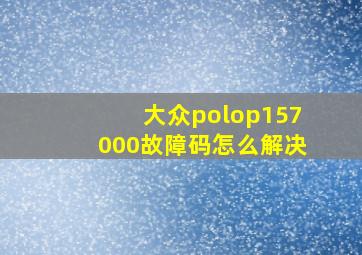 大众polop157000故障码怎么解决